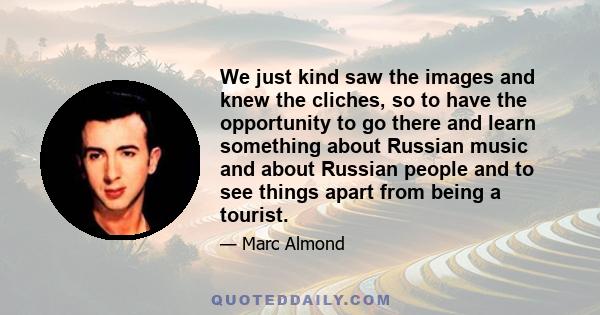 We just kind saw the images and knew the cliches, so to have the opportunity to go there and learn something about Russian music and about Russian people and to see things apart from being a tourist.

— Marc Almond

QUOTEDDAILY.COM